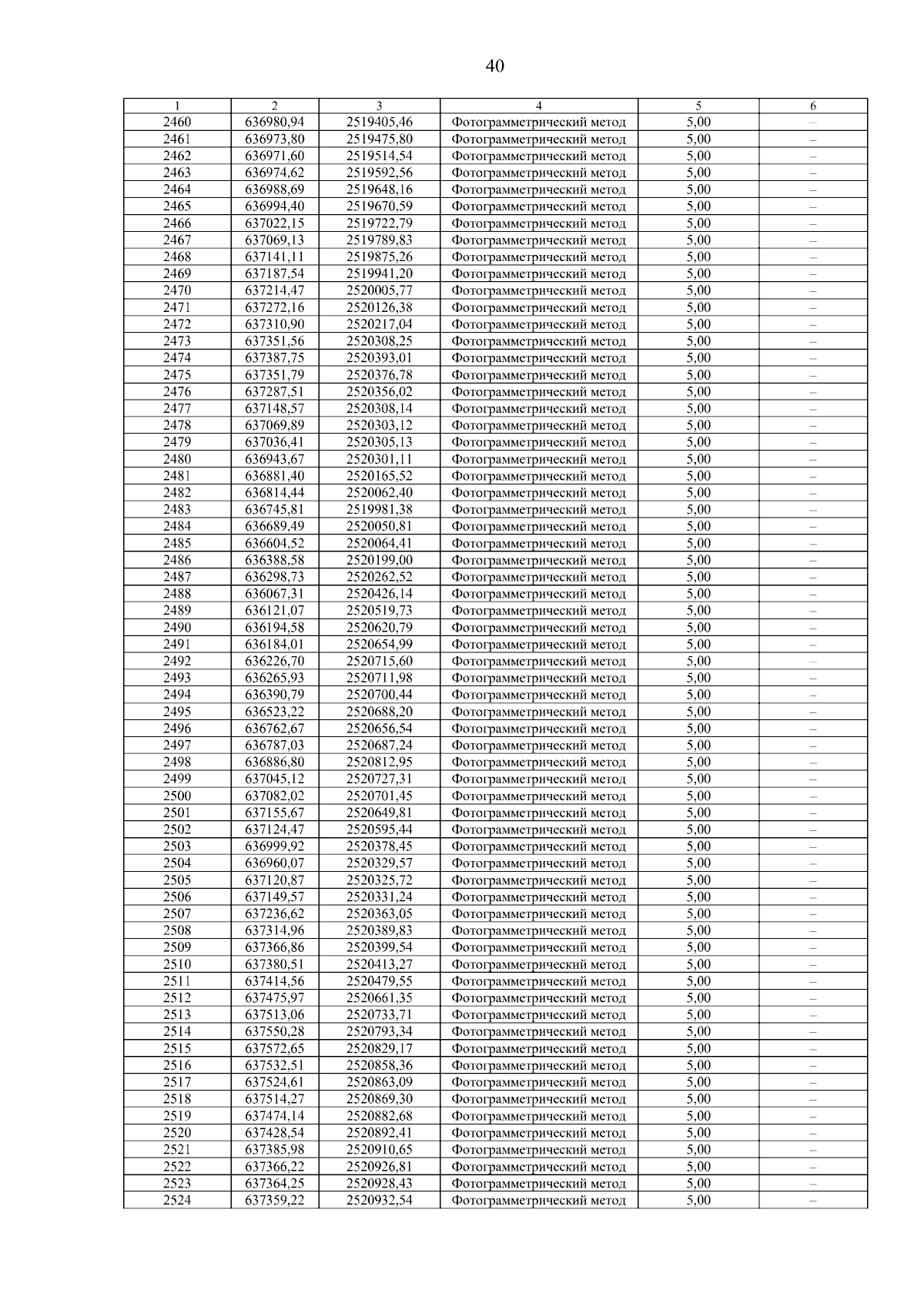 40

| 1 | 2 | 3 | 4 | 5 | 6 |
|---|---|---|---|---|---|
| 2460 | 636980,94 | 2519405,46 | Фотограмметрический метод | 5,00 | – |
| 2461 | 636973,80 | 2519475,80 | Фотограмметрический метод | 5,00 | – |
| 2462 | 636971,60 | 2519514,54 | Фотограмметрический метод | 5,00 | – |
| 2463 | 636974,62 | 2519592,56 | Фотограмметрический метод | 5,00 | – |
| 2464 | 636988,69 | 2519648,16 | Фотограмметрический метод | 5,00 | – |
| 2465 | 636994,40 | 2519670,59 | Фотограмметрический метод | 5,00 | – |
| 2466 | 637022,15 | 2519722,79 | Фотограмметрический метод | 5,00 | – |
| 2467 | 637069,13 | 2519789,83 | Фотограмметрический метод | 5,00 | – |
| 2468 | 637141,11 | 2519875,26 | Фотограмметрический метод | 5,00 | – |
| 2469 | 637187,54 | 2519941,20 | Фотограмметрический метод | 5,00 | – |
| 2470 | 637214,47 | 2520005,77 | Фотограмметрический метод | 5,00 | – |
| 2471 | 637272,16 | 2520126,38 | Фотограмметрический метод | 5,00 | – |
| 2472 | 637310,90 | 2520217,04 | Фотограмметрический метод | 5,00 | – |
| 2473 | 637351,56 | 2520308,25 | Фотограмметрический метод | 5,00 | – |
| 2474 | 637387,75 | 2520393,01 | Фотограмметрический метод | 5,00 | – |
| 2475 | 637351,79 | 2520376,78 | Фотограмметрический метод | 5,00 | – |
| 2476 | 637287,51 | 2520356,02 | Фотограмметрический метод | 5,00 | – |
| 2477 | 637148,57 | 2520308,14 | Фотограмметрический метод | 5,00 | – |
| 2478 | 637069,89 | 2520303,12 | Фотограмметрический метод | 5,00 | – |
| 2479 | 637036,41 | 2520305,13 | Фотограмметрический метод | 5,00 | – |
| 2480 | 636943,67 | 2520301,11 | Фотограмметрический метод | 5,00 | – |
| 2481 | 636881,40 | 2520165,52 | Фотограмметрический метод | 5,00 | – |
| 2482 | 636814,44 | 2520062,40 | Фотограмметрический метод | 5,00 | – |
| 2483 | 636745,81 | 2519981,38 | Фотограмметрический метод | 5,00 | – |
| 2484 | 636689,49 | 2520050,81 | Фотограмметрический метод | 5,00 | – |
| 2485 | 636604,52 | 2520064,41 | Фотограмметрический метод | 5,00 | – |
| 2486 | 636388,58 | 2520199,00 | Фотограмметрический метод | 5,00 | – |
| 2487 | 636298,73 | 2520262,52 | Фотограмметрический метод | 5,00 | – |
| 2488 | 636067,31 | 2520426,14 | Фотограмметрический метод | 5,00 | – |
| 2489 | 636121,07 | 2520519,73 | Фотограмметрический метод | 5,00 | – |
| 2490 | 636194,58 | 2520620,79 | Фотограмметрический метод | 5,00 | – |
| 2491 | 636184,01 | 2520654,99 | Фотограмметрический метод | 5,00 | – |
| 2492 | 636226,70 | 2520715,60 | Фотограмметрический метод | 5,00 | – |
| 2493 | 636265,93 | 2520711,98 | Фотограмметрический метод | 5,00 | – |
| 2494 | 636390,79 | 2520700,44 | Фотограмметрический метод | 5,00 | – |
| 2495 | 636523,22 | 2520688,20 | Фотограмметрический метод | 5,00 | – |
| 2496 | 636762,67 | 2520656,54 | Фотограмметрический метод | 5,00 | – |
| 2497 | 636787,03 | 2520687,24 | Фотограмметрический метод | 5,00 | – |
| 2498 | 636886,80 | 2520812,95 | Фотограмметрический метод | 5,00 | – |
| 2499 | 637045,12 | 2520727,31 | Фотограмметрический метод | 5,00 | – |
| 2500 | 637082,02 | 2520701,45 | Фотограмметрический метод | 5,00 | – |
| 2501 | 637155,67 | 2520649,81 | Фотограмметрический метод | 5,00 | – |
| 2502 | 637124,47 | 2520595,44 | Фотограмметрический метод | 5,00 | – |
| 2503 | 636999,92 | 2520378,45 | Фотограмметрический метод | 5,00 | – |
| 2504 | 636960,07 | 2520329,57 | Фотограмметрический метод | 5,00 | – |
| 2505 | 637120,87 | 2520325,72 | Фотограмметрический метод | 5,00 | – |
| 2506 | 637149,57 | 2520331,24 | Фотограмметрический метод | 5,00 | – |
| 2507 | 637236,62 | 2520363,05 | Фотограмметрический метод | 5,00 | – |
| 2508 | 637314,96 | 2520389,83 | Фотограмметрический метод | 5,00 | – |
| 2509 | 637366,86 | 2520399,54 | Фотограмметрический метод | 5,00 | – |
| 2510 | 637380,51 | 2520413,27 | Фотограмметрический метод | 5,00 | – |
| 2511 | 637414,56 | 2520479,55 | Фотограмметрический метод | 5,00 | – |
| 2512 | 637475,97 | 2520661,35 | Фотограмметрический метод | 5,00 | – |
| 2513 | 637513,06 | 2520733,71 | Фотограмметрический метод | 5,00 | – |
| 2514 | 637550,28 | 2520793,34 | Фотограмметрический метод | 5,00 | – |
| 2515 | 637572,65 | 2520829,17 | Фотограмметрический метод | 5,00 | – |
| 2516 | 637532,51 | 2520858,36 | Фотограмметрический метод | 5,00 | – |
| 2517 | 637524,61 | 2520863,09 | Фотограмметрический метод | 5,00 | – |
| 2518 | 637514,27 | 2520869,30 | Фотограмметрический метод | 5,00 | – |
| 2519 | 637474,14 | 2520882,68 | Фотограмметрический метод | 5,00 | – |
| 2520 | 637428,54 | 2520892,41 | Фотограмметрический метод | 5,00 | – |
| 2521 | 637385,98 | 2520910,65 | Фотограмметрический метод | 5,00 | – |
| 2522 | 637366,22 | 2520926,81 | Фотограмметрический метод | 5,00 | – |
| 2523 | 637364,25 | 2520928,43 | Фотограмметрический метод | 5,00 | – |
| 2524 | 637359,22 | 2520932,54 | Фотограмметрический метод | 5,00 | – |